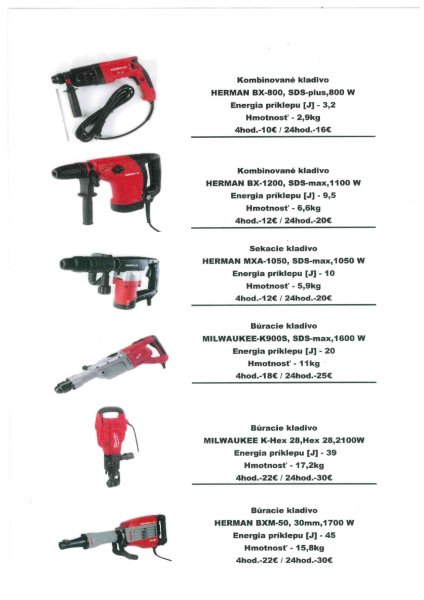 Kombinované kladivo
HERMAN BX-800, SDS-plus,800 W
Energia príklepu [J] - 3,2
Hmotnosť - 2,9kg
4hod.-10€ / 24hod.-16€

Kombinované kladivo
HERMAN BX-1200, SDS-max,1100 W
Energia príklepu [J] - 9,5
Hmotnosť - 6,6kg
4hod.-12€ / 24hod.-20€

Sekacie kladivo
HERMAN MXA-1050, SDS-max,1050 W
Energia príklepu [J] - 10
Hmotnosť - 5,9kg
4hod.-12€ / 24hod.-20€

Búracie kladivo
MILWAUKEE-K900S, SDS-max,1600 W
Energia príklepu [J] - 20
Hmotnosť - 11kg
4hod.-18€ / 24hod.-25€

Búracie kladivo
MILWAUKEE K-Hex 28,Hex 28,2100W
Energia príklepu [J] - 39
Hmotnosť - 17,2kg
4hod.-22€ / 24hod.-30€

Búracie kladivo
HERMAN BXM-50, 30mm,1700 W
Energia príklepu [J] - 45
Hmotnosť - 15,8kg
4hod.-22€ / 24hod.-30€